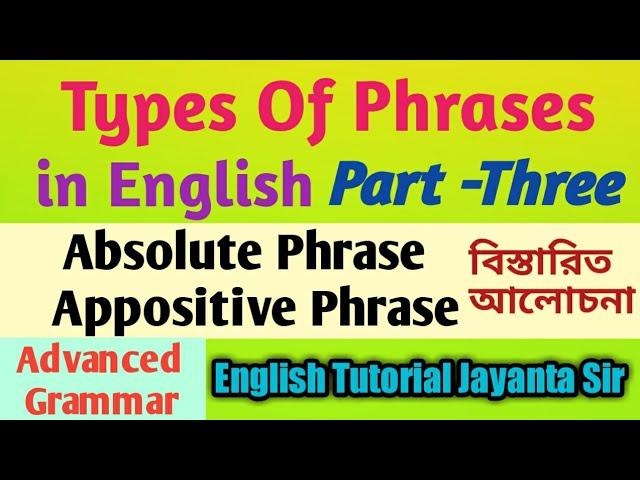 Types Of Phrases
in English Part -Three

Absolute Phrase
Appositive Phrase

বিস্তারিত
আলোচনা

Advanced
Grammar

English Tutorial Jayanta Sir